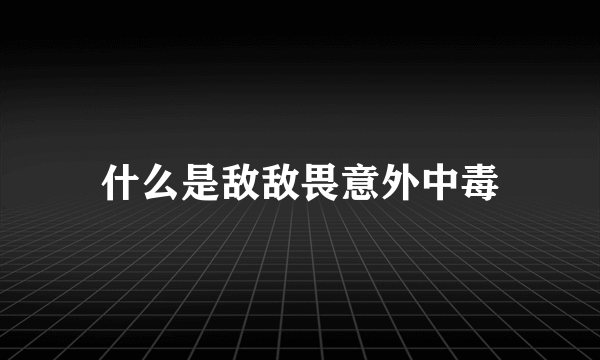 什么是敌敌畏意外中毒